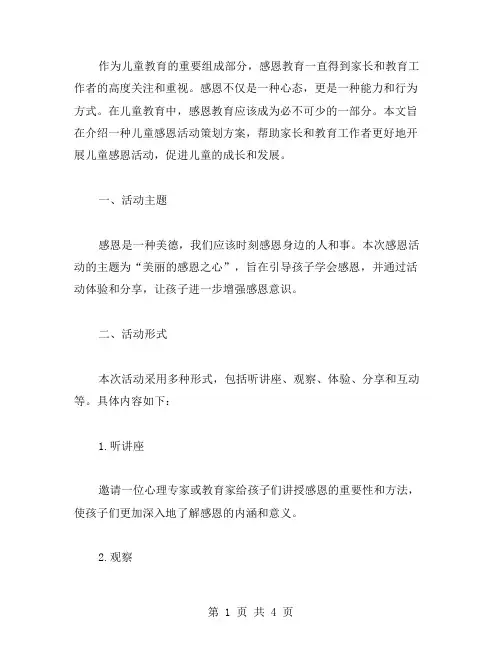 作为儿童教育的重要组成部分，感恩教育一直得到家长和教育工作者的高度关注和重视。感恩不仅是一种心态，更是一种能力和行为方式。在儿童教育中，感恩教育应该成为必不可少的一部分。本文旨在介绍一种儿童感恩活动策划方案，帮助家长和教育工作者更好地开展儿童感恩活动，促进儿童的成长和发展。

一、活动主题

感恩是一种美德，我们应该时刻感恩身边的人和事。本次感恩活动的主题为“美丽的感恩之心”，旨在引导孩子学会感恩，并通过活动体验和分享，让孩子进一步增强感恩意识。

二、活动形式

本次活动采用多种形式，包括听讲座、观察、体验、分享和互动等。具体内容如下：

1.听讲座

邀请一位心理专家或教育家给孩子们讲授感恩的重要性和方法，使孩子们更加深入地了解感恩的内涵和意义。

2.观察

第 1 页 共 4 页